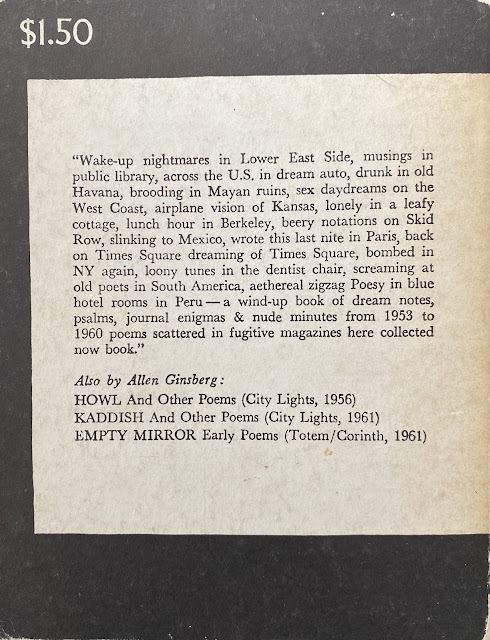 $1.50

"Wake-up nightmares in Lower East Side, musings in public library, across the U.S. in dream auto, drunk in old Havana, brooding in Mayan ruins, sex daydreams on the West Coast, airplane vision of Kansas, lonely in a leafy cottage, lunch hour in Berkeley, beery notations on Skid Row, slinking to Mexico, wrote this last nite in Paris, back on Times Square dreaming of Times Square, bombed in NY again, loony tunes in the dentist chair, screaming at old poets in South America, aethereal zigzag Poesy in blue hotel rooms in Peru — a wind-up book of dream notes, psalms, journal enigmas & nude minutes from 1953 to 1960 poems scattered in fugitive magazines here collected now book."

Also by Allen Ginsberg:
HOWL And Other Poems (City Lights, 1956)
KADDISH And Other Poems (City Lights, 1961)
EMPTY MIRROR Early Poems (Totem/Corinth, 1961)